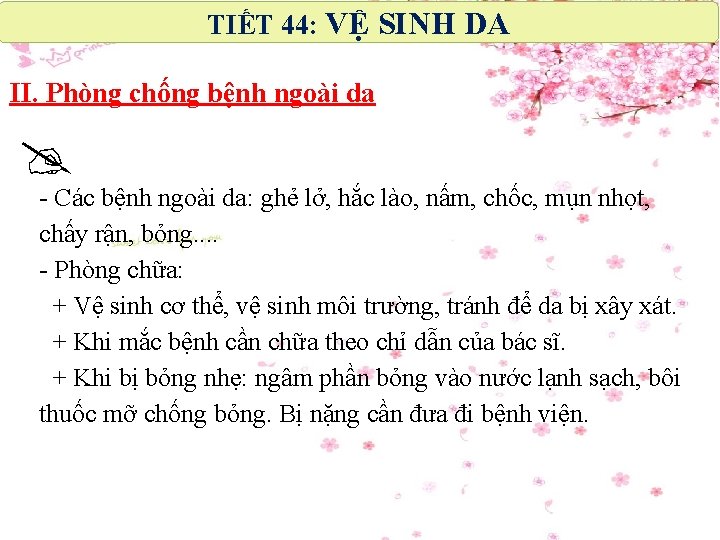 TIẾT 44: VỆ SINH DA

II. Phòng chống bệnh ngoài da

- Các bệnh ngoài da: ghẻ lở, hắc lào, nấm, chốc, mụn nhọt, chấy rận, bỏng....
- Phòng chữa:
+ Vệ sinh cơ thể, vệ sinh môi trường, tránh để da bị xây xát.
+ Khi mắc bệnh cần chữa theo chỉ dẫn của bác sĩ.
+ Khi bị bỏng nhẹ: ngâm phần bỏng vào nước lạnh sạch, bôi thuốc mỡ chống bỏng. Bị nặng cần đưa đi bệnh viện.